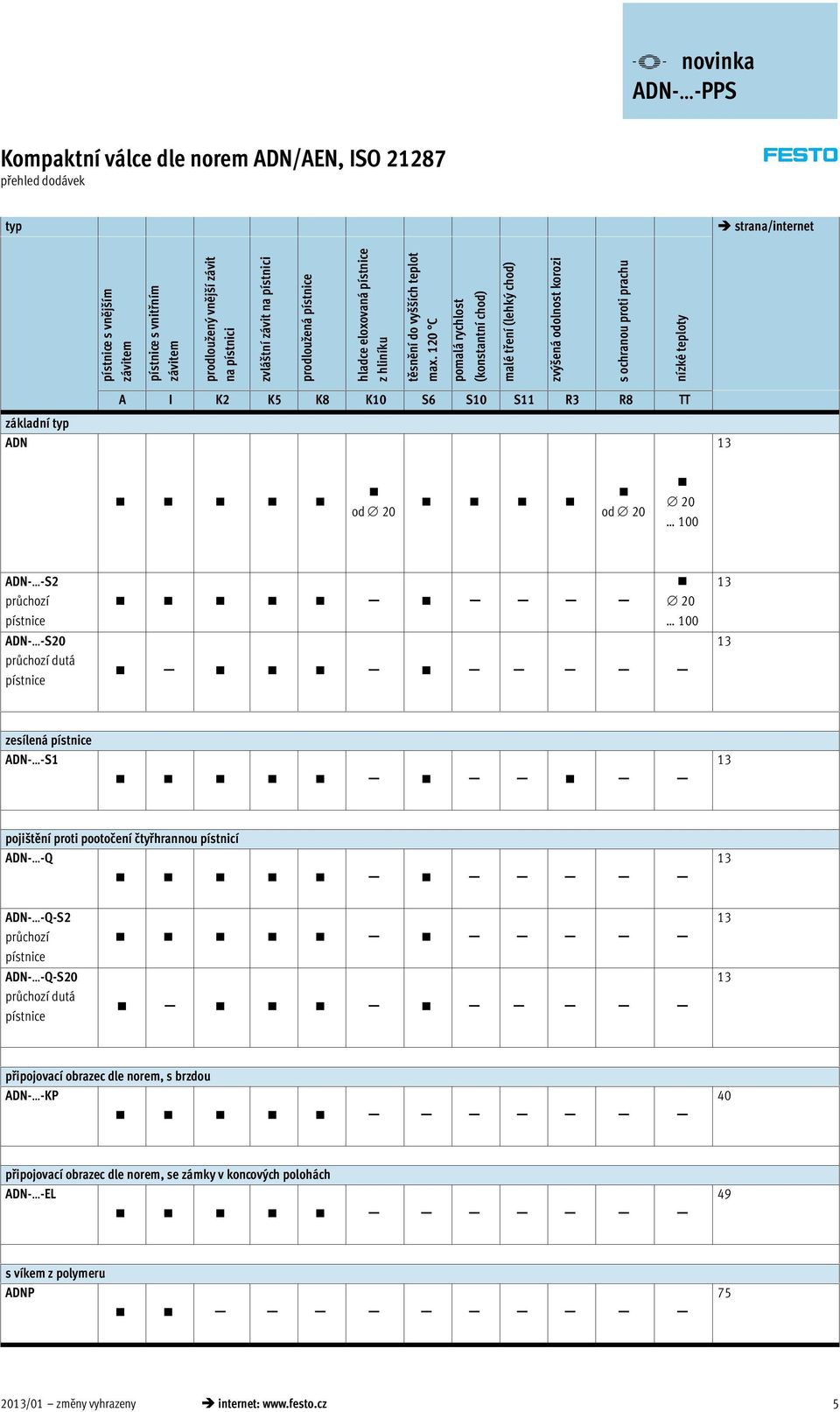 novinka
ADN-…-PPS

Kompaktní válce dle norem ADN/AEN, ISO 21287
přehled dodávek

FESTO

| typ | pístnice s vnějším závitem | pístnice s vnitřním závitem | prodloužený vnější závit na pístnici | zvláštní závit na pístnici | prodloužená pístnice | hladce eloxovaná pístnice z hliníku | těsnění do vyšších teplot max. 120 °C | pomalá rychlost (konstantní chod) | malé tření (lehký chod) | zvýšená odolnost korozi | s ochranou proti prachu | nízké teploty | → strana/internet |
|---|---|---|---|---|---|---|---|---|---|---|---|---|---|
| | A | I | K2 | K5 | K8 | K10 | S6 | S10 | S11 | R3 | R8 | TT | |
| základní typ | | | | | | | | | | | | | |
| ADN | ■ | ■ | ■ | ■ | ■ | ■ od ∅ 20 | ■ | ■ | ■ | ■ | ■ od ∅ 20 | ■ ∅ 20 … 100 | 13 |
| ADN-…-S2 průchozí pístnice | ■ | ■ | ■ | ■ | ■ | – | ■ | – | – | – | – | ■ ∅ 20 … 100 | 13 |
| ADN-…-S20 průchozí dutá pístnice | ■ | – | ■ | ■ | ■ | – | ■ | – | – | – | – | – | 13 |
| zesílená pístnice | | | | | | | | | | | | | |
| ADN-…-S1 | ■ | ■ | ■ | ■ | ■ | – | ■ | – | – | ■ | – | – | 13 |
| pojištění proti pootočení čtyřhrannou pístnicí | | | | | | | | | | | | | |
| ADN-…-Q | ■ | ■ | ■ | ■ | ■ | – | ■ | – | – | – | – | – | 13 |
| ADN-…-Q-S2 průchozí pístnice | ■ | ■ | ■ | ■ | ■ | – | ■ | – | – | – | – | – | 13 |
| ADN-…-Q-S20 průchozí dutá pístnice | ■ | – | ■ | ■ | ■ | – | ■ | – | – | – | – | – | 13 |
| připojovací obrazec dle norem, s brzdou | | | | | | | | | | | | | |
| ADN-…-KP | ■ | ■ | ■ | ■ | ■ | – | – | – | – | – | – | – | 40 |
| připojovací obrazec dle norem, se zámky v koncových polohách | | | | | | | | | | | | | |
| ADN-…-EL | ■ | ■ | ■ | ■ | ■ | – | – | – | – | – | – | – | 49 |
| s víkem z polymeru | | | | | | | | | | | | | |
| ADNP | ■ | ■ | – | – | – | – | – | – | – | – | – | – | 75 |

2013/01 – změny vyhrazeny → internet: www.festo.cz 5